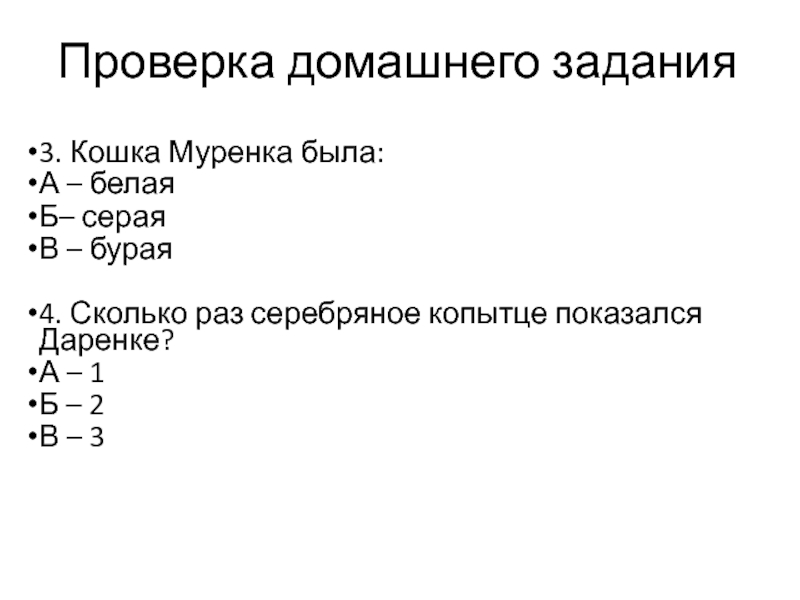 Проверка домашнего задания

•3. Кошка Муренка была:
•А – белая
•Б– серая
•В – бурая

•4. Сколько раз серебряное копытце показался Даренке?
•А – 1
•Б – 2
•В – 3